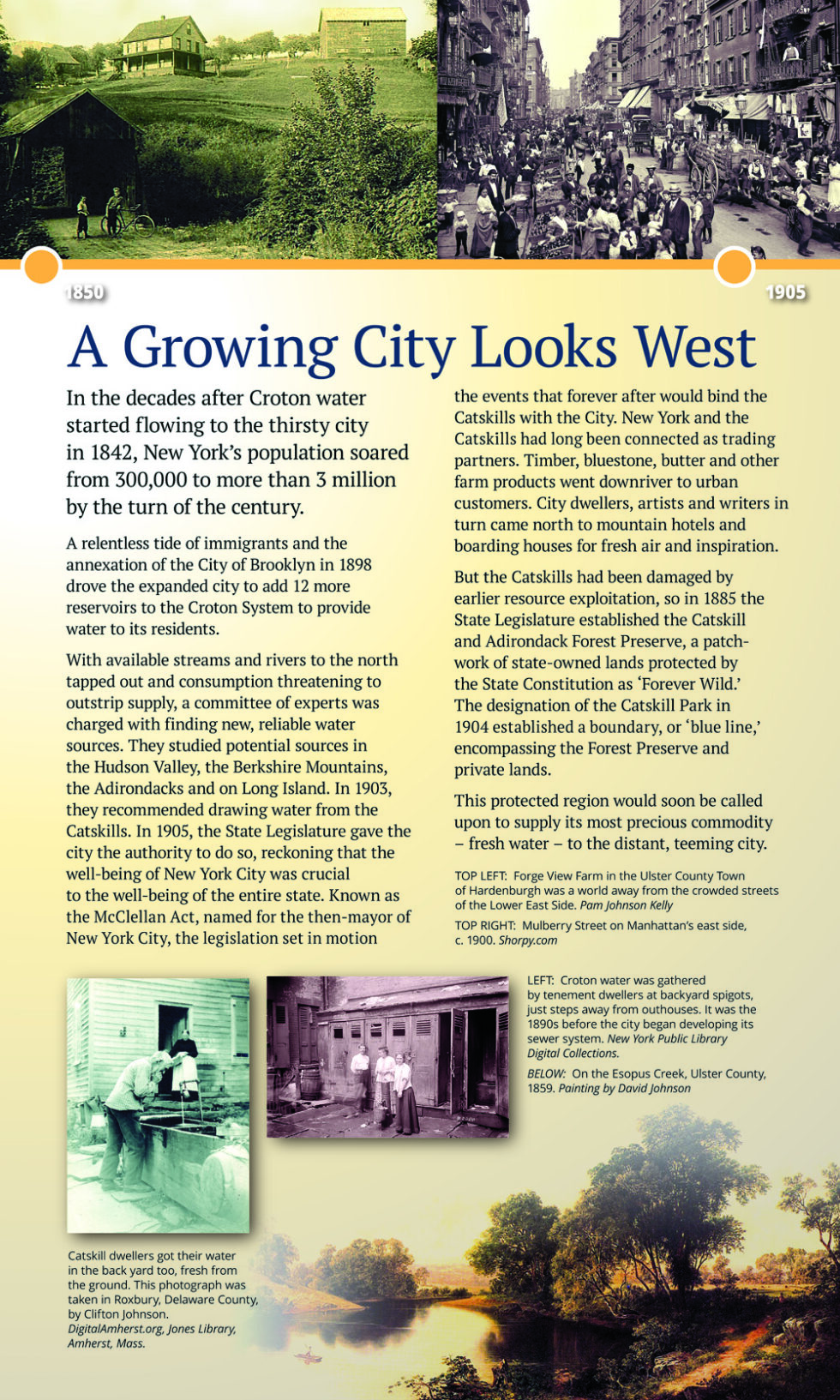 1850

1905

A Growing City Looks West

In the decades after Croton water started flowing to the thirsty city in 1842, New York's population soared from 300,000 to more than 3 million by the turn of the century.

A relentless tide of immigrants and the annexation of the City of Brooklyn in 1898 drove the expanded city to add 12 more reservoirs to the Croton System to provide water to its residents.

With available streams and rivers to the north tapped out and consumption threatening to outstrip supply, a committee of experts was charged with finding new, reliable water sources. They studied potential sources in the Hudson Valley, the Berkshire Mountains, the Adirondacks and on Long Island. In 1903, they recommended drawing water from the Catskills. In 1905, the State Legislature gave the city the authority to do so, reckoning that the well-being of New York City was crucial to the well-being of the entire state. Known as the McClellan Act, named for the then-mayor of New York City, the legislation set in motion the events that forever after would bind the Catskills with the City. New York and the Catskills had long been connected as trading partners. Timber, bluestone, butter and other farm products went downriver to urban customers. City dwellers, artists and writers in turn came north to mountain hotels and boarding houses for fresh air and inspiration.

But the Catskills had been damaged by earlier resource exploitation, so in 1885 the State Legislature established the Catskill and Adirondack Forest Preserve, a patchwork of state-owned lands protected by the State Constitution as 'Forever Wild.' The designation of the Catskill Park in 1904 established a boundary, or 'blue line,' encompassing the Forest Preserve and private lands.

This protected region would soon be called upon to supply its most precious commodity – fresh water – to the distant, teeming city.

TOP LEFT: Forge View Farm in the Ulster County Town of Hardenburgh was a world away from the crowded streets of the Lower East Side. Pam Johnson Kelly

TOP RIGHT: Mulberry Street on Manhattan's east side, c. 1900. Shorpy.com

LEFT: Croton water was gathered by tenement dwellers at backyard spigots, just steps away from outhouses. It was the 1890s before the city began developing its sewer system. New York Public Library Digital Collections.

BELOW: On the Esopus Creek, Ulster County, 1859. Painting by David Johnson

Catskill dwellers got their water in the back yard too, fresh from the ground. This photograph was taken in Roxbury, Delaware County, by Clifton Johnson. DigitalAmherst.org, Jones Library, Amherst, Mass.